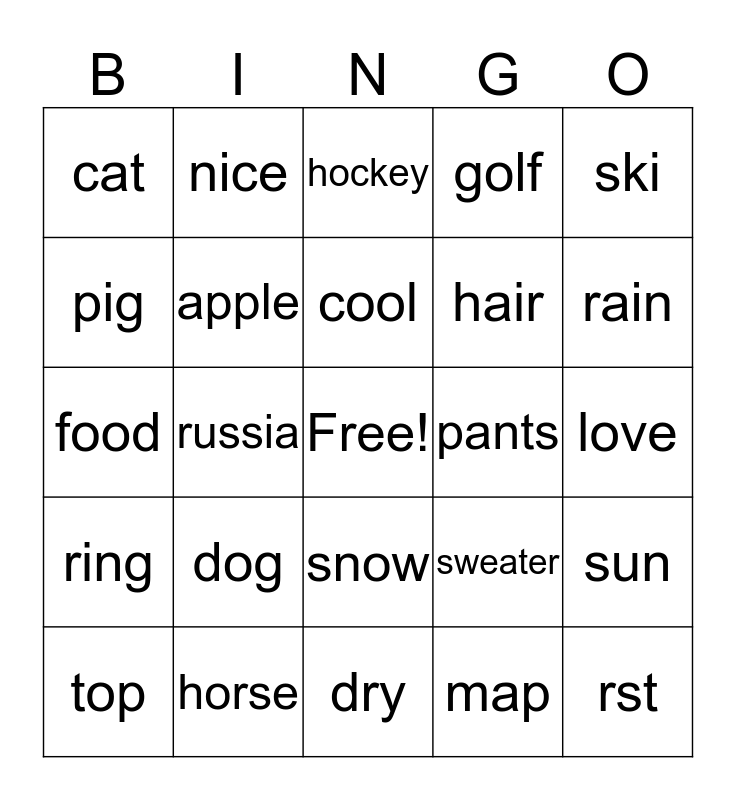 | B | I | N | G | O |
|---|---|---|---|---|
| cat | nice | hockey | golf | ski |
| pig | apple | cool | hair | rain |
| food | russia | Free! | pants | love |
| ring | dog | snow | sweater | sun |
| top | horse | dry | map | rst |